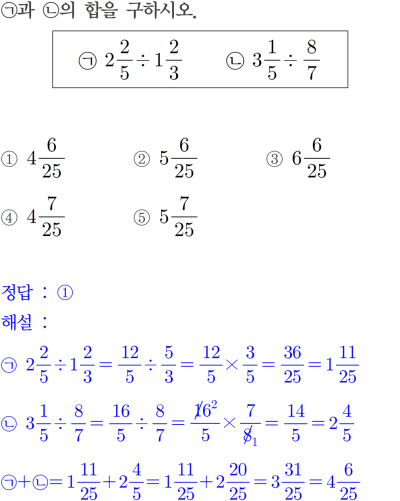 ㉠과 ㉡의 합을 구하시오.

㉠ $2\frac{2}{5} \div 1\frac{2}{3}$ ㉡ $3\frac{1}{5} \div \frac{8}{7}$

① $4\frac{6}{25}$ ② $5\frac{6}{25}$ ③ $6\frac{6}{25}$
④ $4\frac{7}{25}$ ⑤ $5\frac{7}{25}$

정답 : ①
해설 :
㉠ $2\frac{2}{5} \div 1\frac{2}{3} = \frac{12}{5} \div \frac{5}{3} = \frac{12}{5} \times \frac{3}{5} = \frac{36}{25} = 1\frac{11}{25}$

㉡ $3\frac{1}{5} \div \frac{8}{7} = \frac{16}{5} \div \frac{8}{7} = \frac{\cancel{16}^{2}}{5} \times \frac{7}{\cancel{8}_{1}} = \frac{14}{5} = 2\frac{4}{5}$

㉠+㉡$= 1\frac{11}{25} + 2\frac{4}{5} = 1\frac{11}{25} + 2\frac{20}{25} = 3\frac{31}{25} = 4\frac{6}{25}$